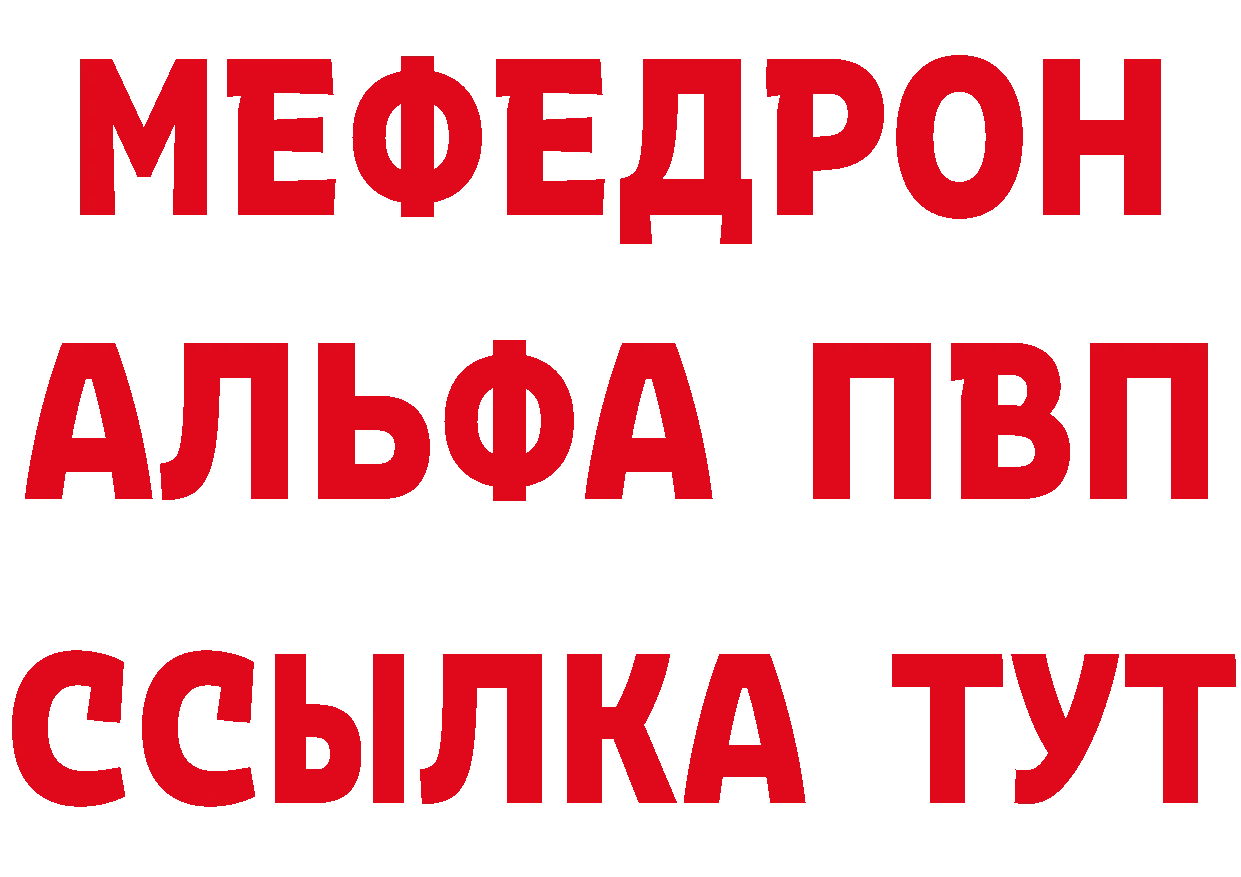 МЕФЕДРОН
АЛЬФА ПВП
ССЫЛКА ТУТ